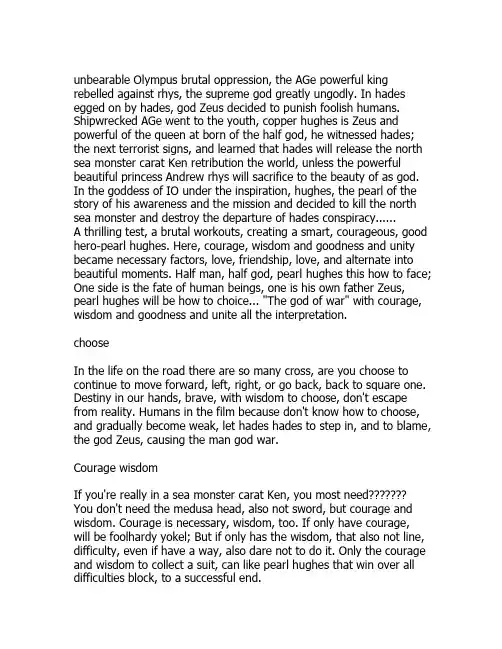 unbearable Olympus brutal oppression, the AGe powerful king rebelled against rhys, the supreme god greatly ungodly. In hades egged on by hades, god Zeus decided to punish foolish humans. Shipwrecked AGe went to the youth, copper hughes is Zeus and powerful of the queen at born of the half god, he witnessed hades; the next terrorist signs, and learned that hades will release the north sea monster carat Ken retribution the world, unless the powerful beautiful princess Andrew rhys will sacrifice to the beauty of as god. In the goddess of IO under the inspiration, hughes, the pearl of the story of his awareness and the mission and decided to kill the north sea monster and destroy the departure of hades conspiracy......
A thrilling test, a brutal workouts, creating a smart, courageous, good hero-pearl hughes. Here, courage, wisdom and goodness and unity became necessary factors, love, friendship, love, and alternate into beautiful moments. Half man, half god, pearl hughes this how to face; One side is the fate of human beings, one is his own father Zeus, pearl hughes will be how to choice... "The god of war" with courage, wisdom and goodness and unite all the interpretation.

choose

In the life on the road there are so many cross, are you choose to continue to move forward, left, right, or go back, back to square one. Destiny in our hands, brave, with wisdom to choose, don't escape from reality. Humans in the film because don't know how to choose, and gradually become weak, let hades hades to step in, and to blame, the god Zeus, causing the man god war.

Courage wisdom

If you're really in a sea monster carat Ken, you most need??????? You don't need the medusa head, also not sword, but courage and wisdom. Courage is necessary, wisdom, too. If only have courage, will be foolhardy yokel; But if only has the wisdom, that also not line, difficulty, even if have a way, also dare not to do it. Only the courage and wisdom to collect a suit, can like pearl hughes that win over all difficulties block, to a successful end.